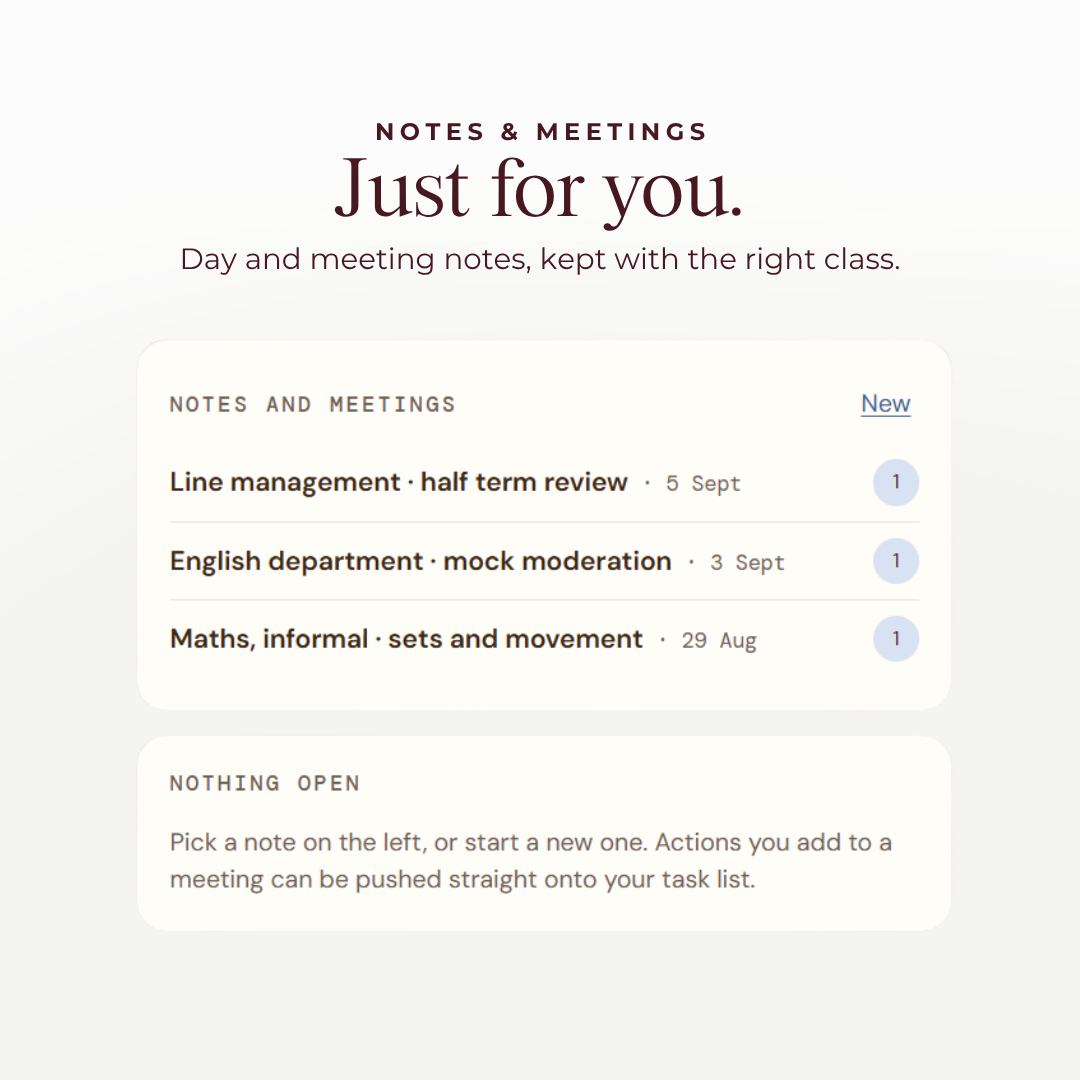 NOTES & MEETINGS
Just for you.
Day and meeting notes, kept with the right class.

NOTES AND MEETINGS
New

Line management · half term review · 5 Sept 1

English department · mock moderation · 3 Sept 1

Maths, informal · sets and movement · 29 Aug 1

NOTHING OPEN

Pick a note on the left, or start a new one. Actions you add to a meeting can be pushed straight onto your task list.